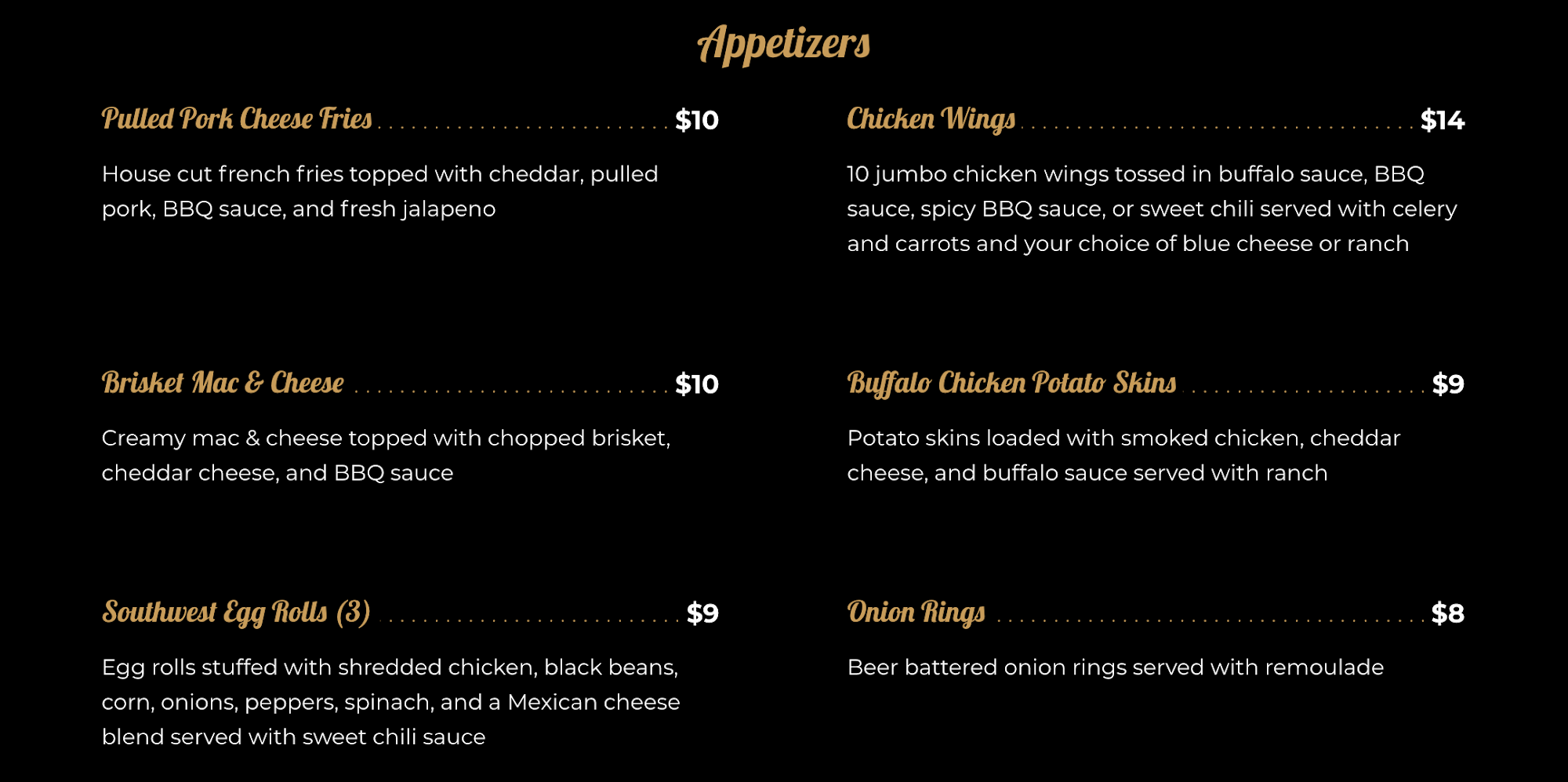 Appetizers

Pulled Pork Cheese Fries $10

House cut french fries topped with cheddar, pulled pork, BBQ sauce, and fresh jalapeno

Brisket Mac & Cheese $10

Creamy mac & cheese topped with chopped brisket, cheddar cheese, and BBQ sauce

Southwest Egg Rolls (3) $9

Egg rolls stuffed with shredded chicken, black beans, corn, onions, peppers, spinach, and a Mexican cheese blend served with sweet chili sauce

Chicken Wings $14

10 jumbo chicken wings tossed in buffalo sauce, BBQ sauce, spicy BBQ sauce, or sweet chili served with celery and carrots and your choice of blue cheese or ranch

Buffalo Chicken Potato Skins $9

Potato skins loaded with smoked chicken, cheddar cheese, and buffalo sauce served with ranch

Onion Rings $8

Beer battered onion rings served with remoulade